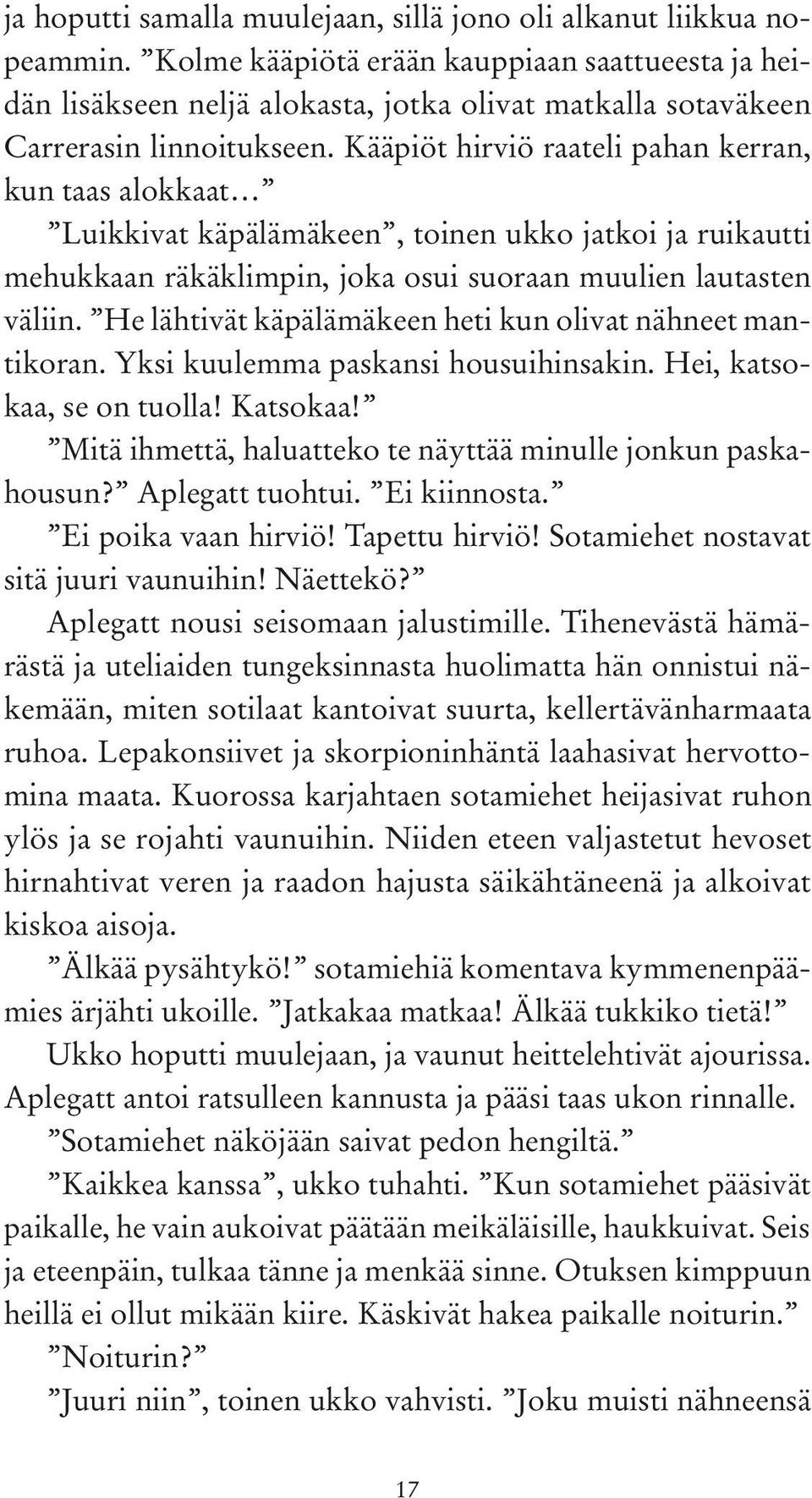 ja hoputti samalla muulejaan, sillä jono oli alkanut liikkua nopeammin. ”Kolme kääpiötä erään kauppiaan saattueesta ja heidän lisäkseen neljä alokasta, jotka olivat matkalla sotaväkeen Carrerasin linnoitukseen. Kääpiöt hirviö raateli pahan kerran, kun taas alokkaat…”

”Luikkivat käpälämäkeen”, toinen ukko jatkoi ja ruikautti mehukkaan räkäklimpin, joka osui suoraan muulien lautasten väliin. ”He lähtivät käpälämäkeen heti kun olivat nähneet mantikoran. Yksi kuulemma paskansi housuihinsakin. Hei, katsokaa, se on tuolla! Katsokaa!”

”Mitä ihmettä, haluatteko te näyttää minulle jonkun paskahousun?” Aplegatt tuohtui. ”Ei kiinnosta.”

”Ei poika vaan hirviö! Tapettu hirviö! Sotamiehet nostavat sitä juuri vaunuihin! Näettekö?”

Aplegatt nousi seisomaan jalustimille. Tihenevästä hämärästä ja uteliaiden tungeksinnasta huolimatta hän onnistui näkemään, miten sotilaat kantoivat suurta, kellertävänharmaata ruhoa. Lepakonsiivet ja skorpioninhäntä laahasivat hervottomina maata. Kuorossa karjahtaen sotamiehet heijasivat ruhon ylös ja se rojahti vaunuihin. Niiden eteen valjastetut hevoset hirnahtivat veren ja raadon hajusta säikähtäneenä ja alkoivat kiskoa aisoja.

”Älkää pysähtykö!” sotamiehiä komentava kymmenenpäämies ärjähti ukoille. ”Jatkakaa matkaa! Älkää tukkiko tietä!”

Ukko hoputti muulejaan, ja vaunut heittelehtivät ajourissa. Aplegatt antoi ratsulleen kannusta ja pääsi taas ukon rinnalle.

”Sotamiehet näköjään saivat pedon hengiltä.”

”Kaikkea kanssa”, ukko tuhahti. ”Kun sotamiehet pääsivät paikalle, he vain aukoivat päätään meikäläisille, haukkuivat. Seis ja eteenpäin, tulkaa tänne ja menkää sinne. Otuksen kimppuun heillä ei ollut mikään kiire. Käskivät hakea paikalle noiturin.”

”Noiturin?”

”Juuri niin”, toinen ukko vahvisti. ”Joku muisti nähneensä

17